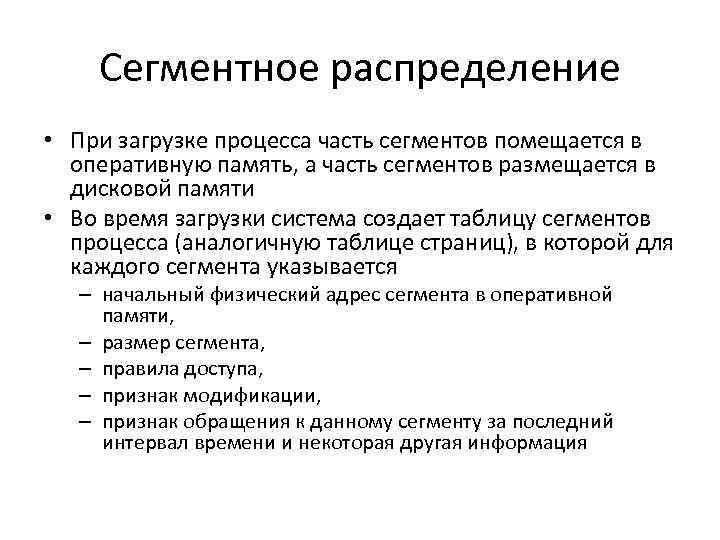 Сегментное распределение

• При загрузке процесса часть сегментов помещается в оперативную память, а часть сегментов размещается в дисковой памяти
• Во время загрузки система создает таблицу сегментов процесса (аналогичную таблице страниц), в которой для каждого сегмента указывается
– начальный физический адрес сегмента в оперативной памяти,
– размер сегмента,
– правила доступа,
– признак модификации,
– признак обращения к данному сегменту за последний интервал времени и некоторая другая информация